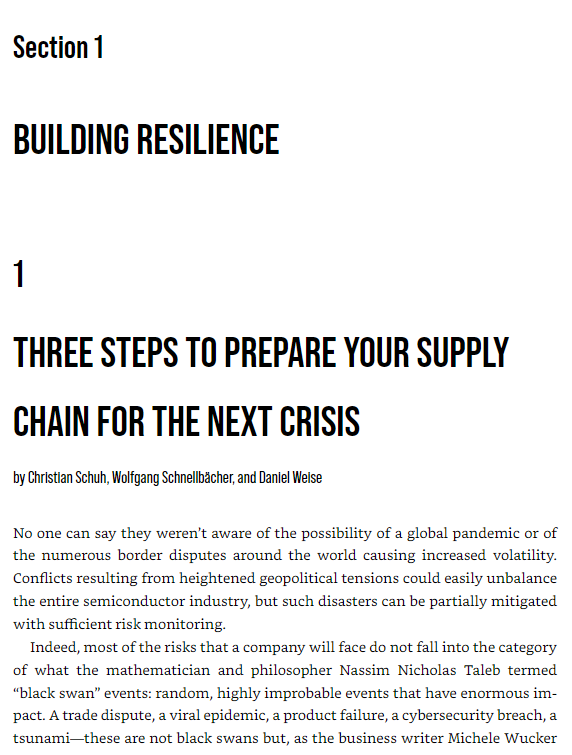 Section 1

BUILDING RESILIENCE

1

THREE STEPS TO PREPARE YOUR SUPPLY CHAIN FOR THE NEXT CRISIS

by Christian Schuh, Wolfgang Schnellbächer, and Daniel Weise

No one can say they weren't aware of the possibility of a global pandemic or of the numerous border disputes around the world causing increased volatility. Conflicts resulting from heightened geopolitical tensions could easily unbalance the entire semiconductor industry, but such disasters can be partially mitigated with sufficient risk monitoring.

Indeed, most of the risks that a company will face do not fall into the category of what the mathematician and philosopher Nassim Nicholas Taleb termed "black swan" events: random, highly improbable events that have enormous impact. A trade dispute, a viral epidemic, a product failure, a cybersecurity breach, a tsunami—these are not black swans but, as the business writer Michele Wucker